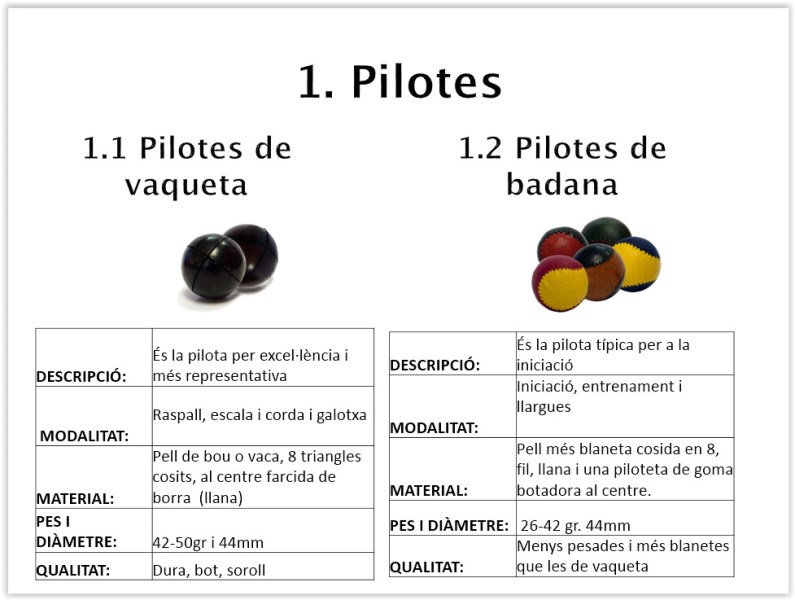 1. Pilotes

1.1 Pilotes de vaqueta

| | |
|---|---|
| DESCRIPCIÓ: | És la pilota per excel·lència i més representativa |
| MODALITAT: | Raspall, escala i corda i galotxa |
| MATERIAL: | Pell de bou o vaca, 8 triangles cosits, al centre farcida de borra (llana) |
| PES I DIÀMETRE: | 42-50gr i 44mm |
| QUALITAT: | Dura, bot, soroll |

1.2 Pilotes de badana

| | |
|---|---|
| DESCRIPCIÓ: | És la pilota típica per a la iniciació |
| MODALITAT: | Iniciació, entrenament i llargues |
| MATERIAL: | Pell més blaneta cosida en 8, fil, llana i una piloteta de goma botadora al centre. |
| PES I DIÀMETRE: | 26-42 gr. 44mm |
| QUALITAT: | Menys pesades i més blanetes que les de vaqueta |